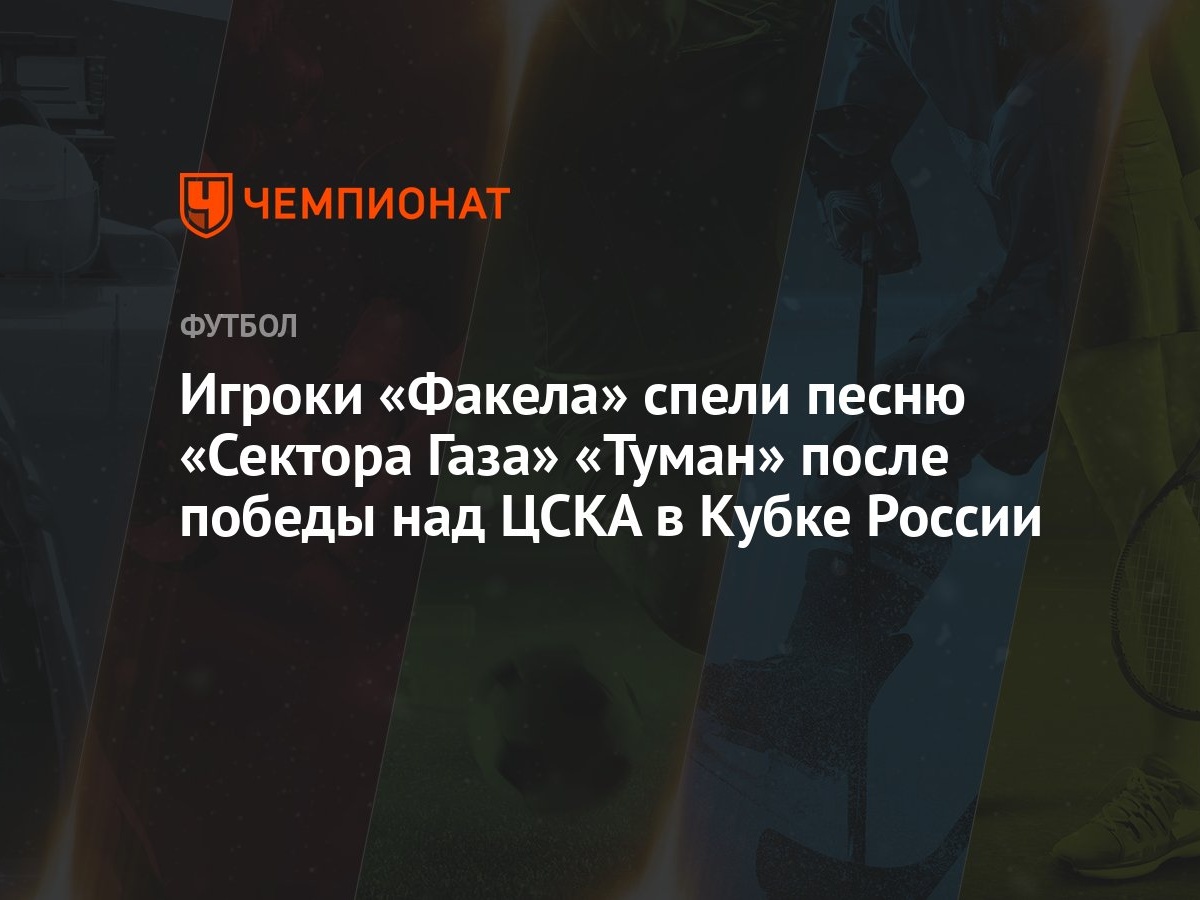 ЧЕМПИОНАТ

ФУТБОЛ

Игроки «Факела» спели песню «Сектора Газа» «Туман» после победы над ЦСКА в Кубке России